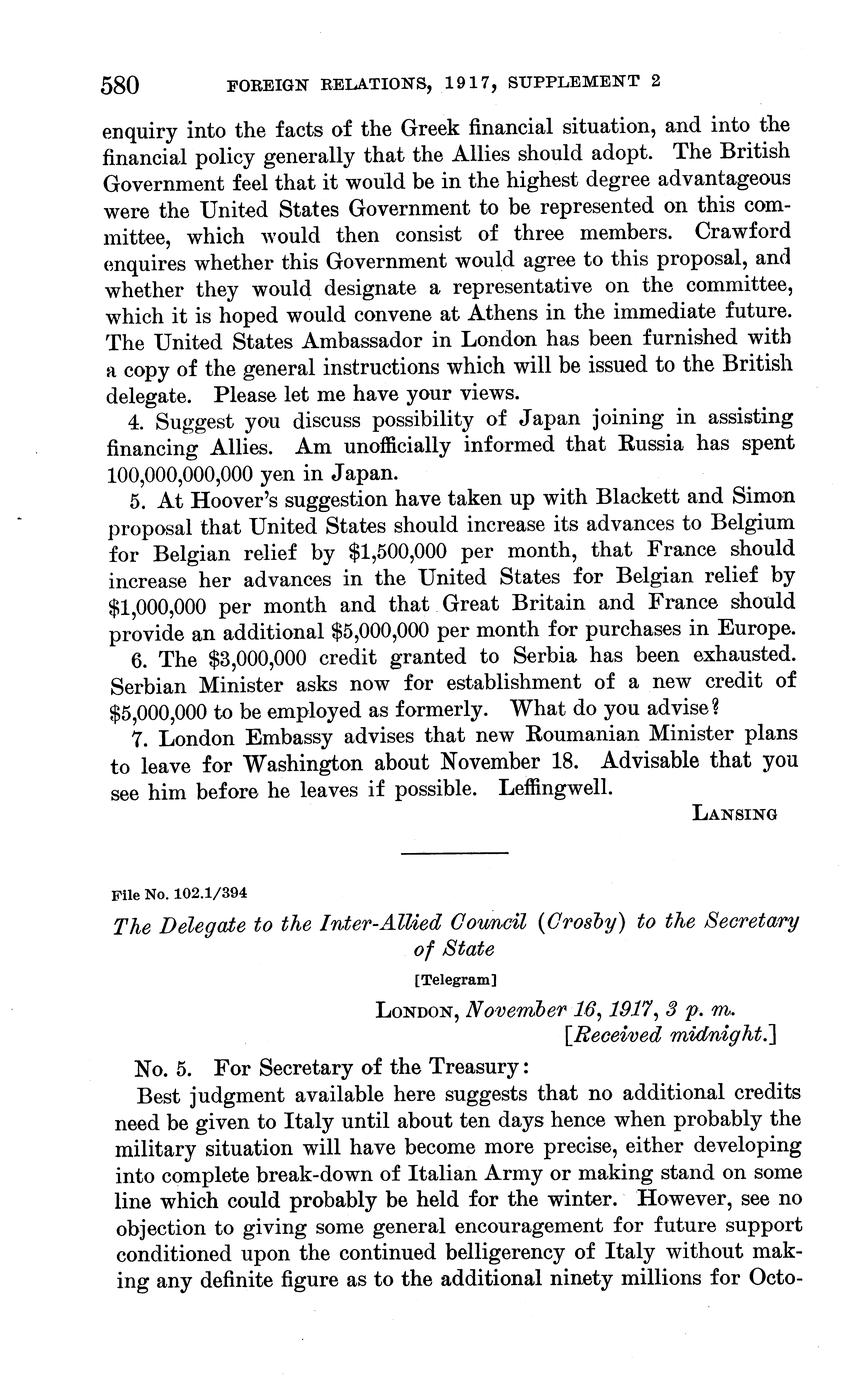 580 FOREIGN RELATIONS, 1917, SUPPLEMENT 2

enquiry into the facts of the Greek financial situation, and into the financial policy generally that the Allies should adopt. The British Government feel that it would be in the highest degree advantageous were the United States Government to be represented on this committee, which would then consist of three members. Crawford enquires whether this Government would agree to this proposal, and whether they would designate a representative on the committee, which it is hoped would convene at Athens in the immediate future. The United States Ambassador in London has been furnished with a copy of the general instructions which will be issued to the British delegate. Please let me have your views.

4. Suggest you discuss possibility of Japan joining in assisting financing Allies. Am unofficially informed that Russia has spent 100,000,000,000 yen in Japan.

5. At Hoover's suggestion have taken up with Blackett and Simon proposal that United States should increase its advances to Belgium for Belgian relief by \$1,500,000 per month, that France should increase her advances in the United States for Belgian relief by \$1,000,000 per month and that Great Britain and France should provide an additional \$5,000,000 per month for purchases in Europe.

6. The \$3,000,000 credit granted to Serbia has been exhausted. Serbian Minister asks now for establishment of a new credit of \$5,000,000 to be employed as formerly. What do you advise?

7. London Embassy advises that new Roumanian Minister plans to leave for Washington about November 18. Advisable that you see him before he leaves if possible. Leffingwell.

LANSING

File No. 102.1/394

The Delegate to the Inter-Allied Council (Crosby) to the Secretary of State

[Telegram]

LONDON, November 16, 1917, 3 p. m.
[Received midnight.]

No. 5. For Secretary of the Treasury:

Best judgment available here suggests that no additional credits need be given to Italy until about ten days hence when probably the military situation will have become more precise, either developing into complete break-down of Italian Army or making stand on some line which could probably be held for the winter. However, see no objection to giving some general encouragement for future support conditioned upon the continued belligerency of Italy without making any definite figure as to the additional ninety millions for Octo-